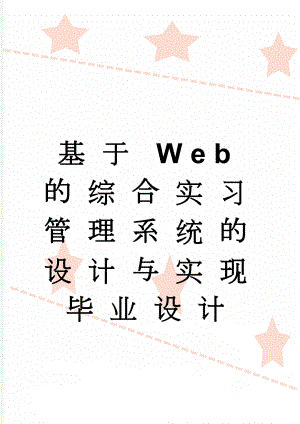 基于Web的综合实习管理系统的设计与实现毕业设计